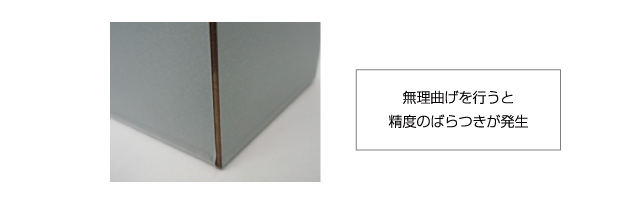 無理曲げを行うと
精度のばらつきが発生